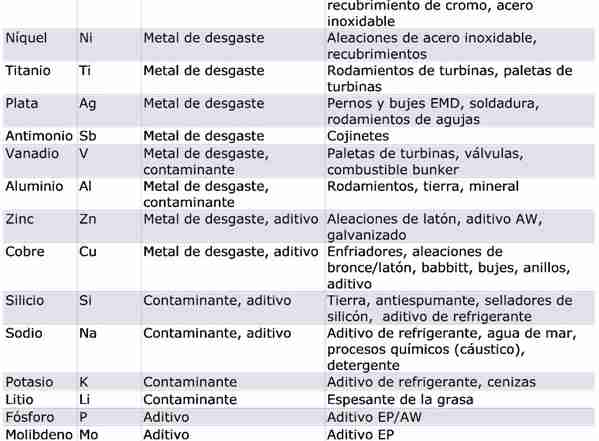 |  |  |  | recubrimiento de cromo, acero inoxidable |
|---|---|---|---|
| Níquel | Ni | Metal de desgaste | Aleaciones de acero inoxidable, recubrimientos |
| Titanio | Ti | Metal de desgaste | Rodamientos de turbinas, paletas de turbinas |
| Plata | Ag | Metal de desgaste | Pernos y bujes EMD, soldadura, rodamientos de agujas |
| Antimonio | Sb | Metal de desgaste | Cojinetes |
| Vanadio | V | Metal de desgaste, contaminante | Paletas de turbinas, válvulas, combustible bunker |
| Aluminio | Al | Metal de desgaste, contaminante | Rodamientos, tierra, mineral |
| Zinc | Zn | Metal de desgaste, aditivo | Aleaciones de latón, aditivo AW, galvanizado |
| Cobre | Cu | Metal de desgaste, aditivo | Enfriadores, aleaciones de bronce/latón, babbitt, bujes, anillos, aditivo |
| Silicio | Si | Contaminante, aditivo | Tierra, antiespumante, selladores de silicón, aditivo de refrigerante |
| Sodio | Na | Contaminante, aditivo | Aditivo de refrigerante, agua de mar, procesos químicos (cáustico), detergente |
| Potasio | K | Contaminante | Aditivo de refrigerante, cenizas |
| Litio | Li | Contaminante | Espesante de la grasa |
| Fósforo | P | Aditivo | Aditivo EP/AW |
| Molibdeno | Mo | Aditivo | Aditivo EP |